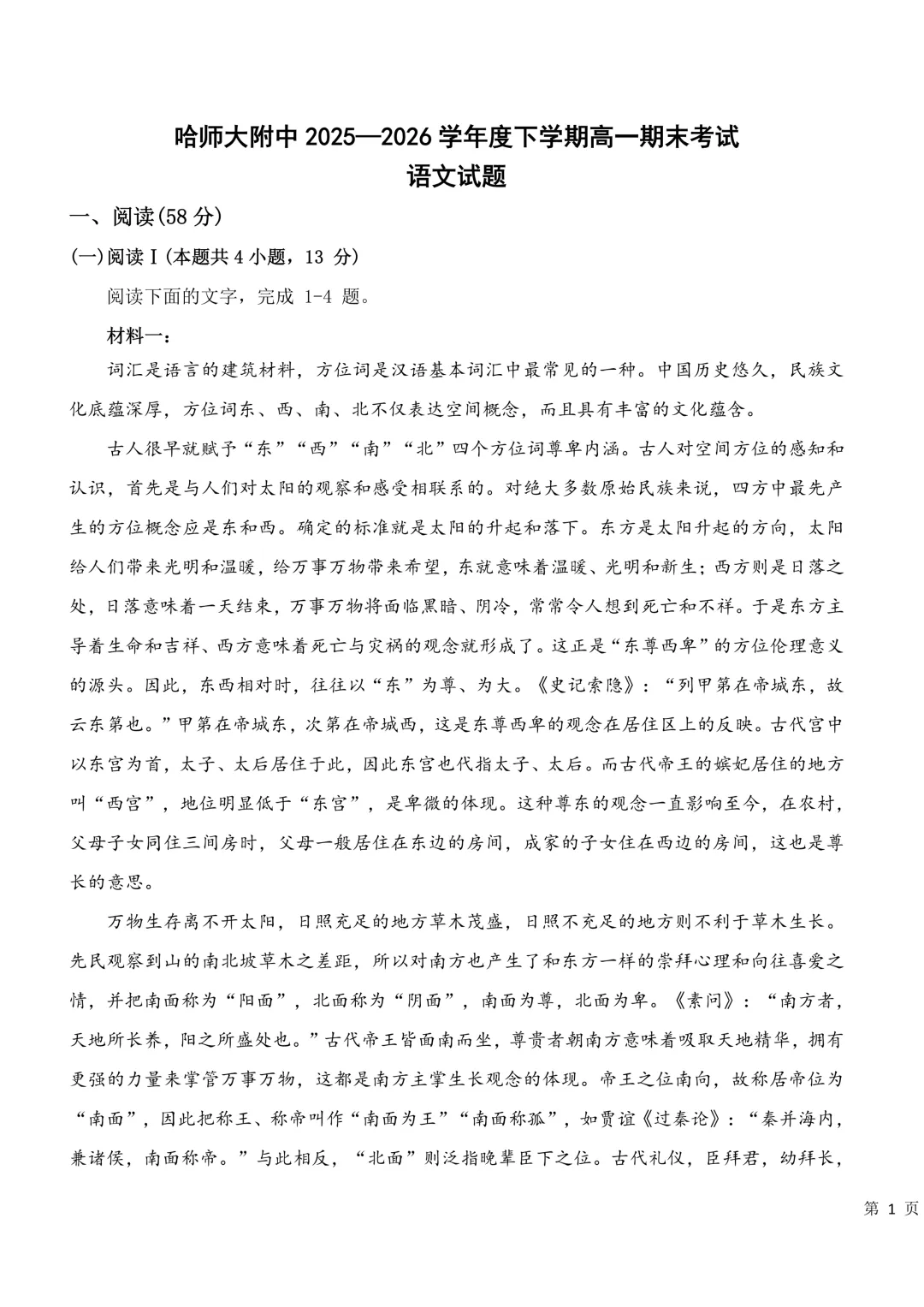 哈师大附中 2025—2026 学年度下学期高一期末考试
语文试题

一、阅读(58 分)

(一)阅读 I (本题共 4 小题，13 分)

阅读下面的文字，完成 1-4 题。

材料一：

词汇是语言的建筑材料，方位词是汉语基本词汇中最常见的一种。中国历史悠久，民族文化底蕴深厚，方位词东、西、南、北不仅表达空间概念，而且具有丰富的文化蕴含。

古人很早就赋予“东”“西”“南”“北”四个方位词尊卑内涵。古人对空间方位的感知和认识，首先是与人们对太阳的观察和感受相联系的。对绝大多数原始民族来说，四方中最先产生的方位概念应是东和西。确定的标准就是太阳的升起和落下。东方是太阳升起的方向，太阳给人们带来光明和温暖，给万事万物带来希望，东就意味着温暖、光明和新生；西方则是日落之处，日落意味着一天结束，万事万物将面临黑暗、阴冷，常常令人想到死亡和不祥。于是东方主导着生命和吉祥、西方意味着死亡与灾祸的观念就形成了。这正是“东尊西卑”的方位伦理意义的源头。因此，东西相对时，往往以“东”为尊、为大。《史记索隐》：“列甲第在帝城东，故云东第也。”甲第在帝城东，次第在帝城西，这是东尊西卑的观念在居住区上的反映。古代宫中以东宫为首，太子、太后居住于此，因此东宫也代指太子、太后。而古代帝王的嫔妃居住的地方叫“西宫”，地位明显低于“东宫”，是卑微的体现。这种尊东的观念一直影响至今，在农村，父母子女同住三间房时，父母一般居住在东边的房间，成家的子女住在西边的房间，这也是尊长的意思。

万物生存离不开太阳，日照充足的地方草木茂盛，日照不充足的地方则不利于草木生长。先民观察到山的南北坡草木之差距，所以对南方也产生了和东方一样的崇拜心理和向往喜爱之情，并把南面称为“阳面”，北面称为“阴面”，南面为尊，北面为卑。《素问》：“南方者，天地所长养，阳之所盛处也。”古代帝王皆面南而坐，尊贵者朝南方意味着吸取天地精华，拥有更强的力量来掌管万事万物，这都是南方主掌生长观念的体现。帝王之位南向，故称居帝位为“南面”，因此把称王、称帝叫作“南面为王”“南面称孤”，如贾谊《过秦论》：“秦并海内，兼诸侯，南面称帝。”与此相反，“北面”则泛指晚辈臣下之位。古代礼仪，臣拜君，幼拜长，

第 1 页